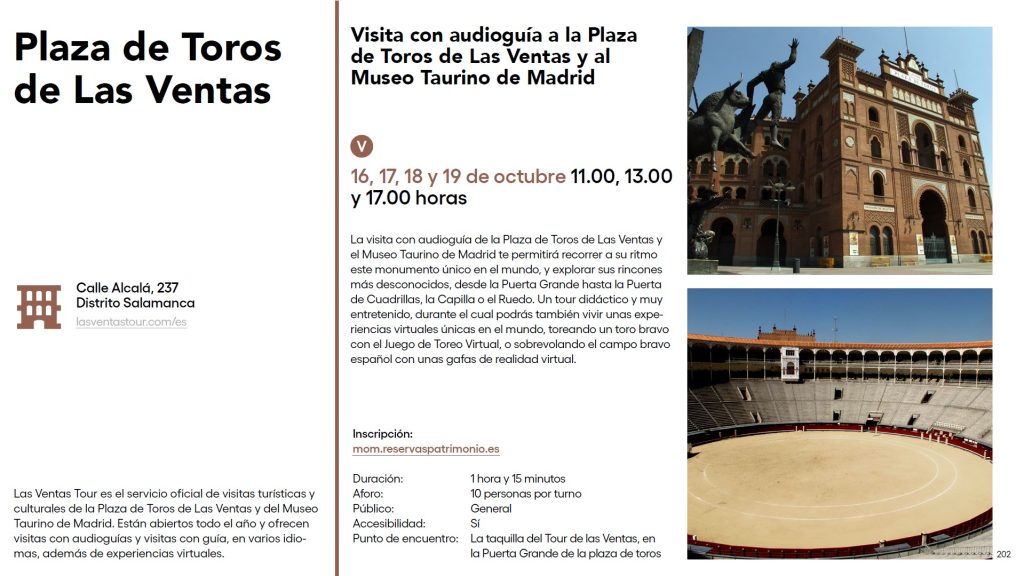 Plaza de Toros de Las Ventas

Calle Alcalá, 237
Distrito Salamanca
lasventastour.com/es

Las Ventas Tour es el servicio oficial de visitas turísticas y culturales de la Plaza de Toros de Las Ventas y del Museo Taurino de Madrid. Están abiertos todo el año y ofrecen visitas con audioguías y visitas con guía, en varios idiomas, además de experiencias virtuales.

Visita con audioguía a la Plaza de Toros de Las Ventas y al Museo Taurino de Madrid

V

16, 17, 18 y 19 de octubre 11.00, 13.00 y 17.00 horas

La visita con audioguía de la Plaza de Toros de Las Ventas y el Museo Taurino de Madrid te permitirá recorrer a su ritmo este monumento único en el mundo, y explorar sus rincones más desconocidos, desde la Puerta Grande hasta la Puerta de Cuadrillas, la Capilla o el Ruedo. Un tour didáctico y muy entretenido, durante el cual podrás también vivir unas experiencias virtuales únicas en el mundo, toreando un toro bravo con el Juego de Toreo Virtual, o sobrevolando el campo bravo español con unas gafas de realidad virtual.

Inscripción:
mom.reservaspatrimonio.es

| | |
|---|---|
| Duración: | 1 hora y 15 minutos |
| Aforo: | 10 personas por turno |
| Público: | General |
| Accesibilidad: | Sí |
| Punto de encuentro: | La taquilla del Tour de las Ventas, en la Puerta Grande de la plaza de toros |

202